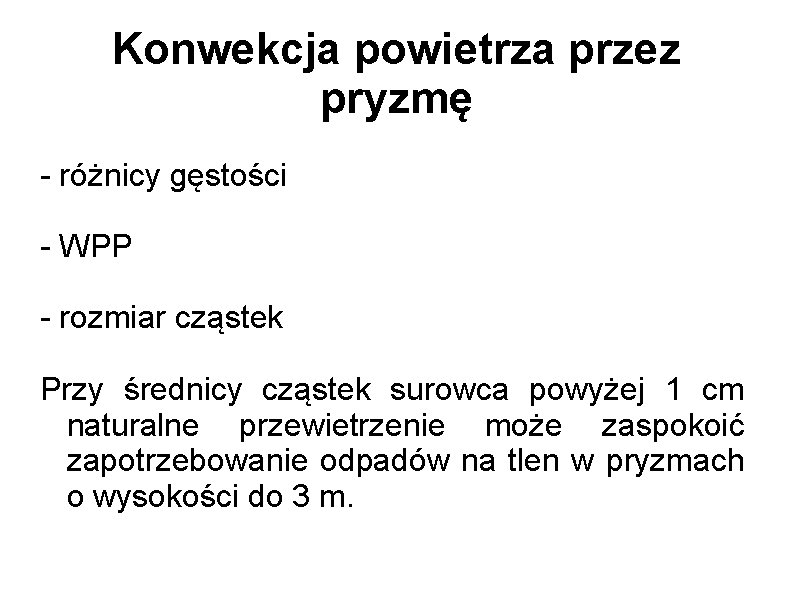 Konwekcja powietrza przez pryzmę

- różnicy gęstości

- WPP

- rozmiar cząstek

Przy średnicy cząstek surowca powyżej 1 cm naturalne przewietrzenie może zaspokoić zapotrzebowanie odpadów na tlen w pryzmach o wysokości do 3 m.